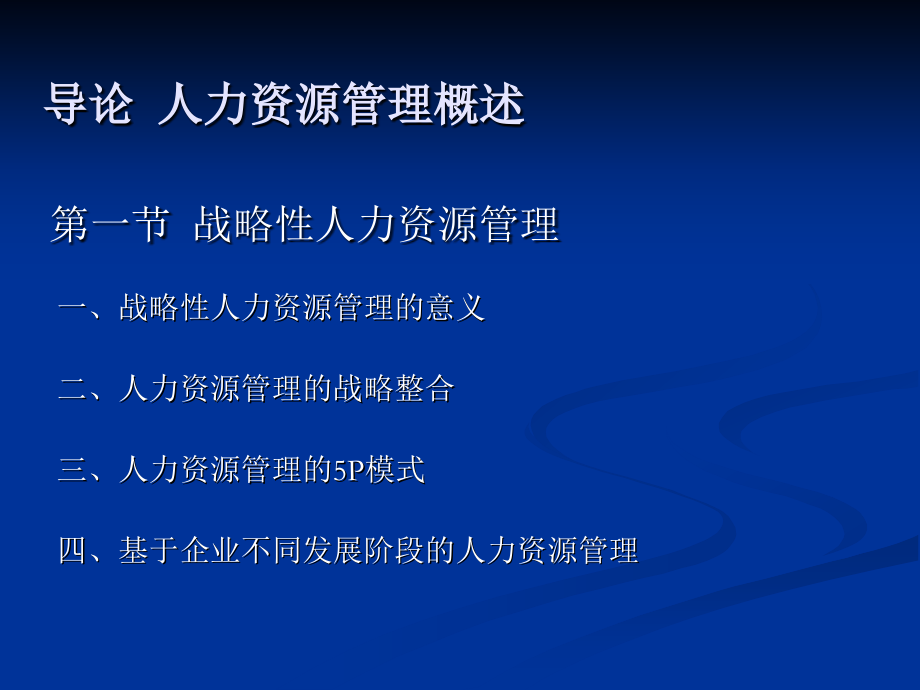 导论 人力资源管理概述

第一节 战略性人力资源管理

一、战略性人力资源管理的意义

二、人力资源管理的战略整合

三、人力资源管理的5P模式

四、基于企业不同发展阶段的人力资源管理